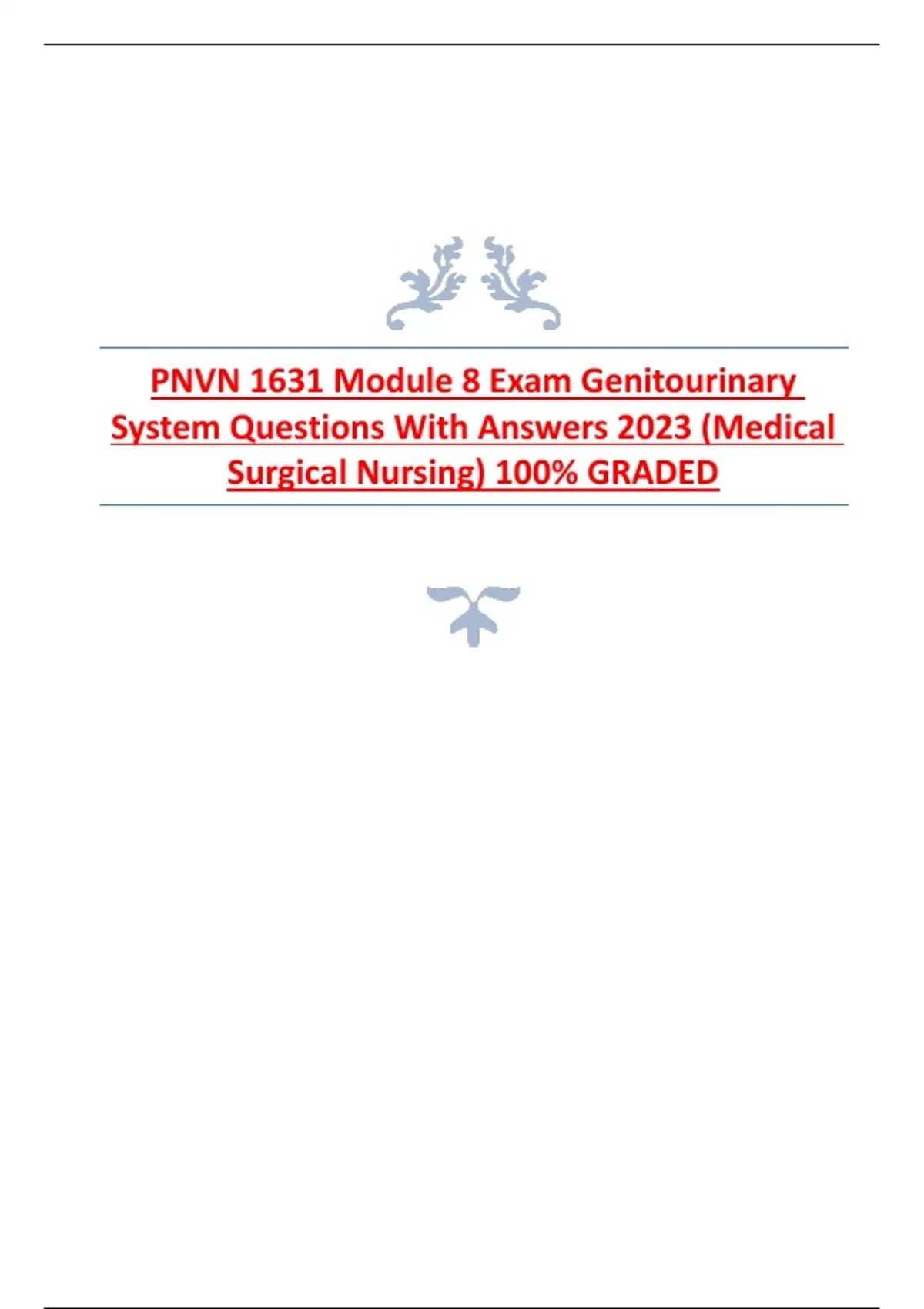 PNVN 1631 Module 8 Exam Genitourinary System Questions With Answers 2023 (Medical Surgical Nursing) 100% GRADED